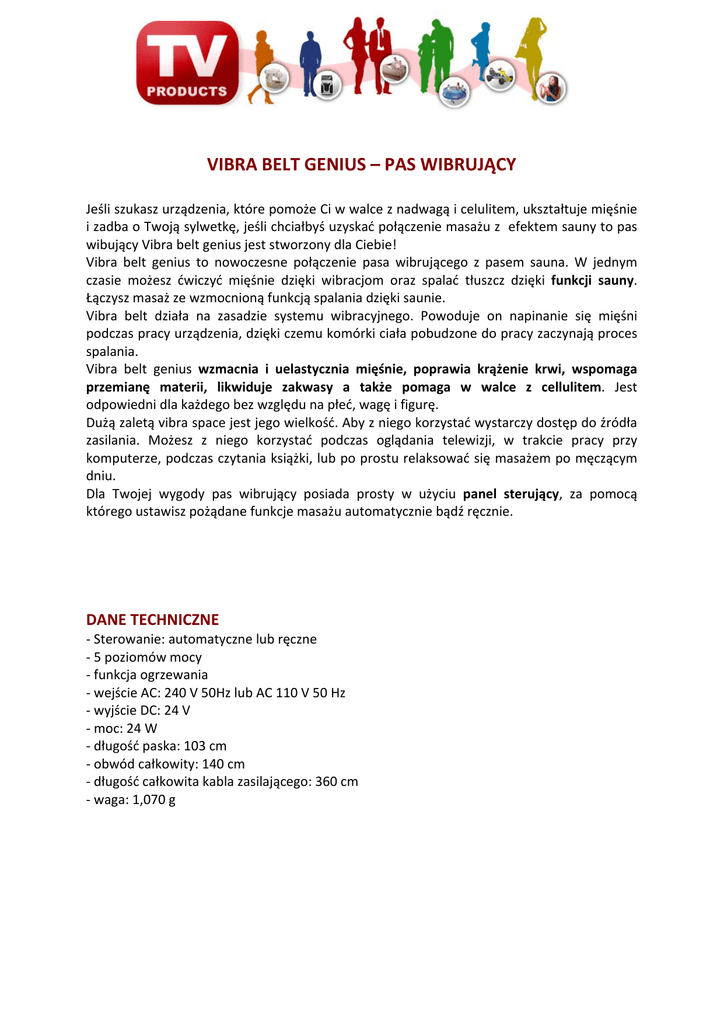 TV PRODUCTS

VIBRA BELT GENIUS – PAS WIBRUJĄCY

Jeśli szukasz urządzenia, które pomoże Ci w walce z nadwagą i celulitem, ukształtuje mięśnie i zadba o Twoją sylwetkę, jeśli chciałbyś uzyskać połączenie masażu z efektem sauny to pas wibujący Vibra belt genius jest stworzony dla Ciebie!
Vibra belt genius to nowoczesne połączenie pasa wibrującego z pasem sauna. W jednym czasie możesz ćwiczyć mięśnie dzięki wibracjom oraz spalać tłuszcz dzięki funkcji sauny. Łączysz masaż ze wzmocnioną funkcją spalania dzięki saunie.
Vibra belt działa na zasadzie systemu wibracyjnego. Powoduje on napinanie się mięśni podczas pracy urządzenia, dzięki czemu komórki ciała pobudzone do pracy zaczynają proces spalania.
Vibra belt genius wzmacnia i uelastycznia mięśnie, poprawia krążenie krwi, wspomaga przemianę materii, likwiduje zakwasy a także pomaga w walce z cellulitem. Jest odpowiedni dla każdego bez względu na płeć, wagę i figurę.
Dużą zaletą vibra space jest jego wielkość. Aby z niego korzystać wystarczy dostęp do źródła zasilania. Możesz z niego korzystać podczas oglądania telewizji, w trakcie pracy przy komputerze, podczas czytania książki, lub po prostu relaksować się masażem po męczącym dniu.
Dla Twojej wygody pas wibrujący posiada prosty w użyciu panel sterujący, za pomocą którego ustawisz pożądane funkcje masażu automatycznie bądź ręcznie.

DANE TECHNICZNE
- Sterowanie: automatyczne lub ręczne
- 5 poziomów mocy
- funkcja ogrzewania
- wejście AC: 240 V 50Hz lub AC 110 V 50 Hz
- wyjście DC: 24 V
- moc: 24 W
- długość paska: 103 cm
- obwód całkowity: 140 cm
- długość całkowita kabla zasilającego: 360 cm
- waga: 1,070 g